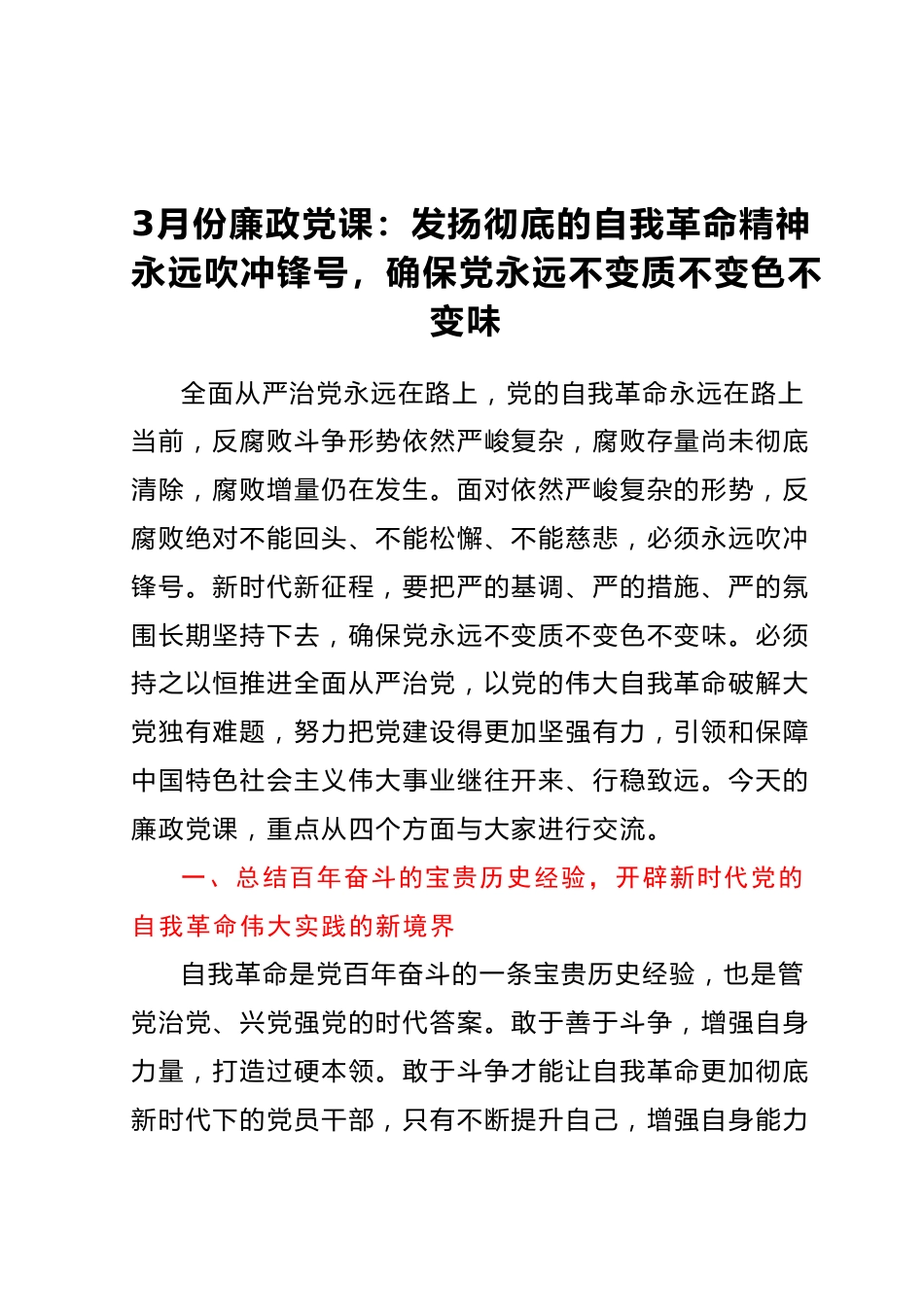 3月份廉政党课：发扬彻底的自我革命精神永远吹冲锋号，确保党永远不变质不变色不变味

全面从严治党永远在路上，党的自我革命永远在路上当前，反腐败斗争形势依然严峻复杂，腐败存量尚未彻底清除，腐败增量仍在发生。面对依然严峻复杂的形势，反腐败绝对不能回头、不能松懈、不能慈悲，必须永远吹冲锋号。新时代新征程，要把严的基调、严的措施、严的氛围长期坚持下去，确保党永远不变质不变色不变味。必须持之以恒推进全面从严治党，以党的伟大自我革命破解大党独有难题，努力把党建设得更加坚强有力，引领和保障中国特色社会主义伟大事业继往开来、行稳致远。今天的廉政党课，重点从四个方面与大家进行交流。

一、总结百年奋斗的宝贵历史经验，开辟新时代党的自我革命伟大实践的新境界

自我革命是党百年奋斗的一条宝贵历史经验，也是管党治党、兴党强党的时代答案。敢于善于斗争，增强自身力量，打造过硬本领。敢于斗争才能让自我革命更加彻底新时代下的党员干部，只有不断提升自己，增强自身能力